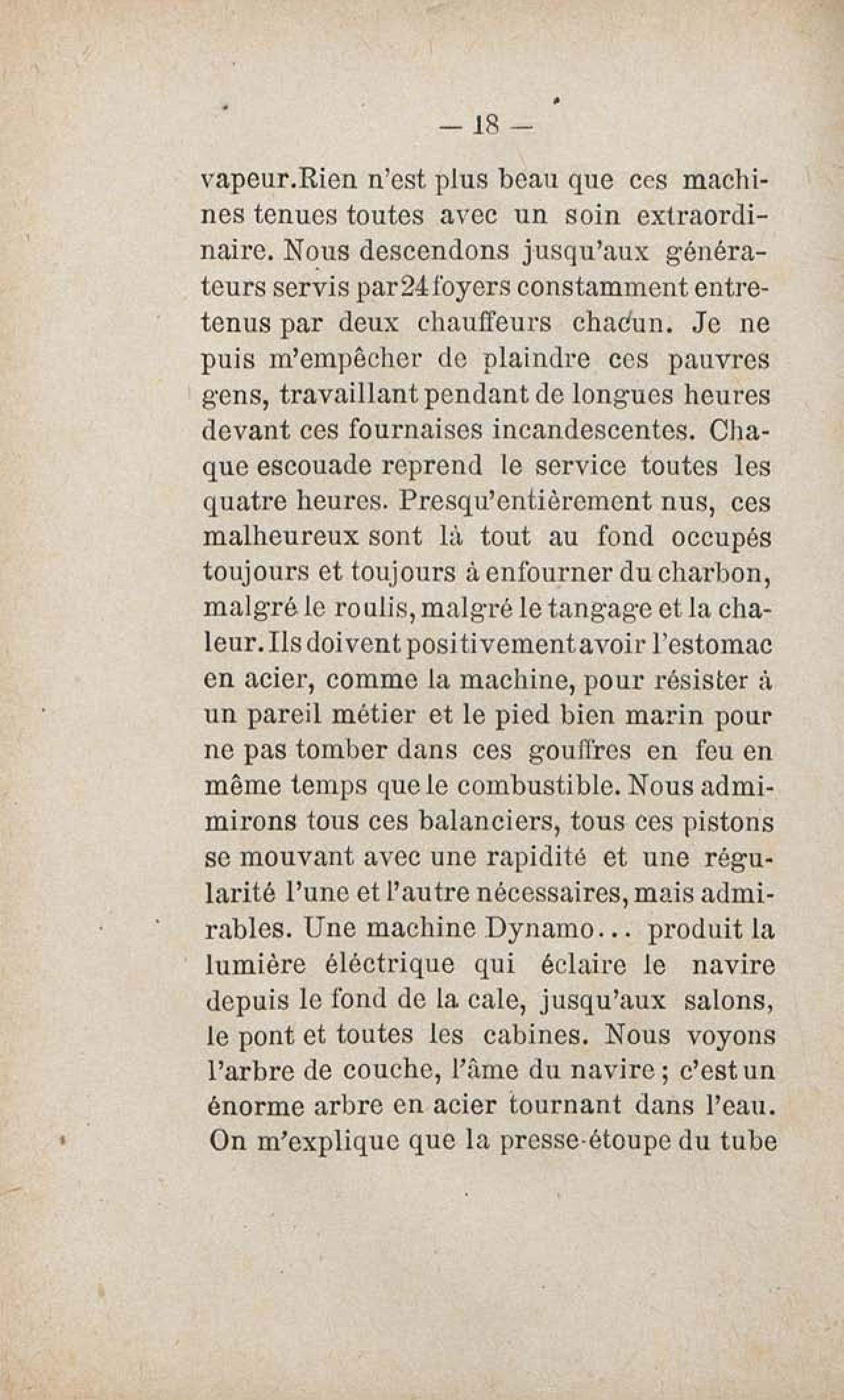 — 18 —

vapeur.Rien n'est plus beau que ces machines tenues toutes avec un soin extraordinaire. Nous descendons jusqu'aux générateurs servis par 24 foyers constamment entretenus par deux chauffeurs chacun. Je ne puis m'empêcher de plaindre ces pauvres gens, travaillant pendant de longues heures devant ces fournaises incandescentes. Chaque escouade reprend le service toutes les quatre heures. Presqu'entièrement nus, ces malheureux sont là tout au fond occupés toujours et toujours à enfourner du charbon, malgré le roulis, malgré le tangage et la chaleur. Ils doivent positivement avoir l'estomac en acier, comme la machine, pour résister à un pareil métier et le pied bien marin pour ne pas tomber dans ces gouffres en feu en même temps que le combustible. Nous admimirons tous ces balanciers, tous ces pistons se mouvant avec une rapidité et une régularité l'une et l'autre nécessaires, mais admirables. Une machine Dynamo... produit la lumière éléctrique qui éclaire le navire depuis le fond de la cale, jusqu'aux salons, le pont et toutes les cabines. Nous voyons l'arbre de couche, l'âme du navire ; c'est un énorme arbre en acier tournant dans l'eau. On m'explique que la presse-étoupe du tube